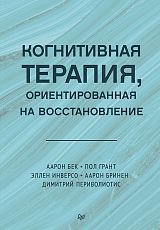 КОГНИТИВНАЯ
ТЕРАПИЯ,
ОРИЕНТИРОВАННАЯ
НА ВОССТАНОВЛЕНИЕ

ААРОН БЕК • ПОЛ ГРАНТ
ЭЛЛЕН ИНВЕРСО • ААРОН БРИНЕН
ДИМИТРИЙ ПЕРИВОЛИОТИС